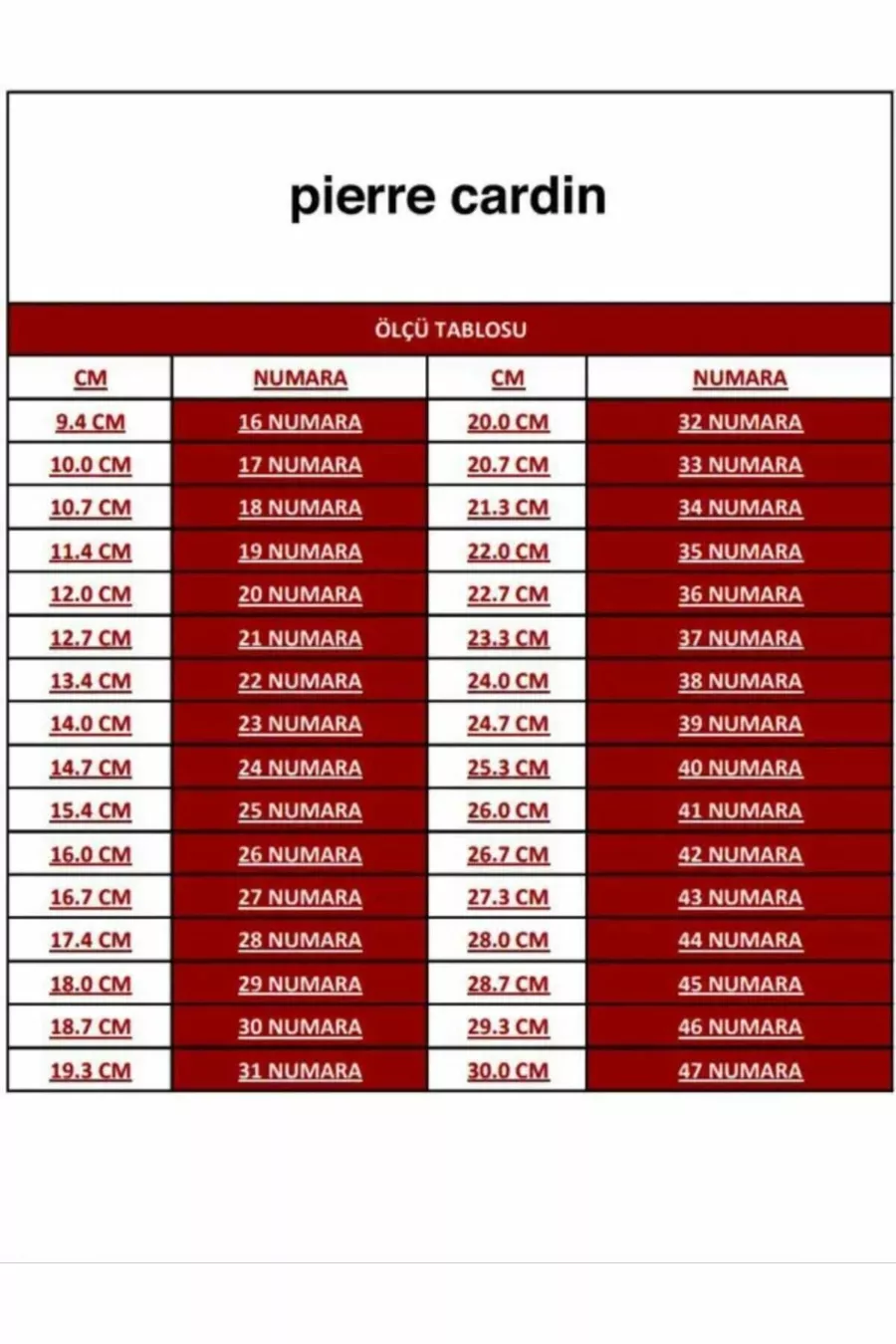 pierre cardin

ÖLÇÜ TABLOSU

| CM | NUMARA | CM | NUMARA |
|---|---|---|---|
| 9.4 CM | 16 NUMARA | 20.0 CM | 32 NUMARA |
| 10.0 CM | 17 NUMARA | 20.7 CM | 33 NUMARA |
| 10.7 CM | 18 NUMARA | 21.3 CM | 34 NUMARA |
| 11.4 CM | 19 NUMARA | 22.0 CM | 35 NUMARA |
| 12.0 CM | 20 NUMARA | 22.7 CM | 36 NUMARA |
| 12.7 CM | 21 NUMARA | 23.3 CM | 37 NUMARA |
| 13.4 CM | 22 NUMARA | 24.0 CM | 38 NUMARA |
| 14.0 CM | 23 NUMARA | 24.7 CM | 39 NUMARA |
| 14.7 CM | 24 NUMARA | 25.3 CM | 40 NUMARA |
| 15.4 CM | 25 NUMARA | 26.0 CM | 41 NUMARA |
| 16.0 CM | 26 NUMARA | 26.7 CM | 42 NUMARA |
| 16.7 CM | 27 NUMARA | 27.3 CM | 43 NUMARA |
| 17.4 CM | 28 NUMARA | 28.0 CM | 44 NUMARA |
| 18.0 CM | 29 NUMARA | 28.7 CM | 45 NUMARA |
| 18.7 CM | 30 NUMARA | 29.3 CM | 46 NUMARA |
| 19.3 CM | 31 NUMARA | 30.0 CM | 47 NUMARA |